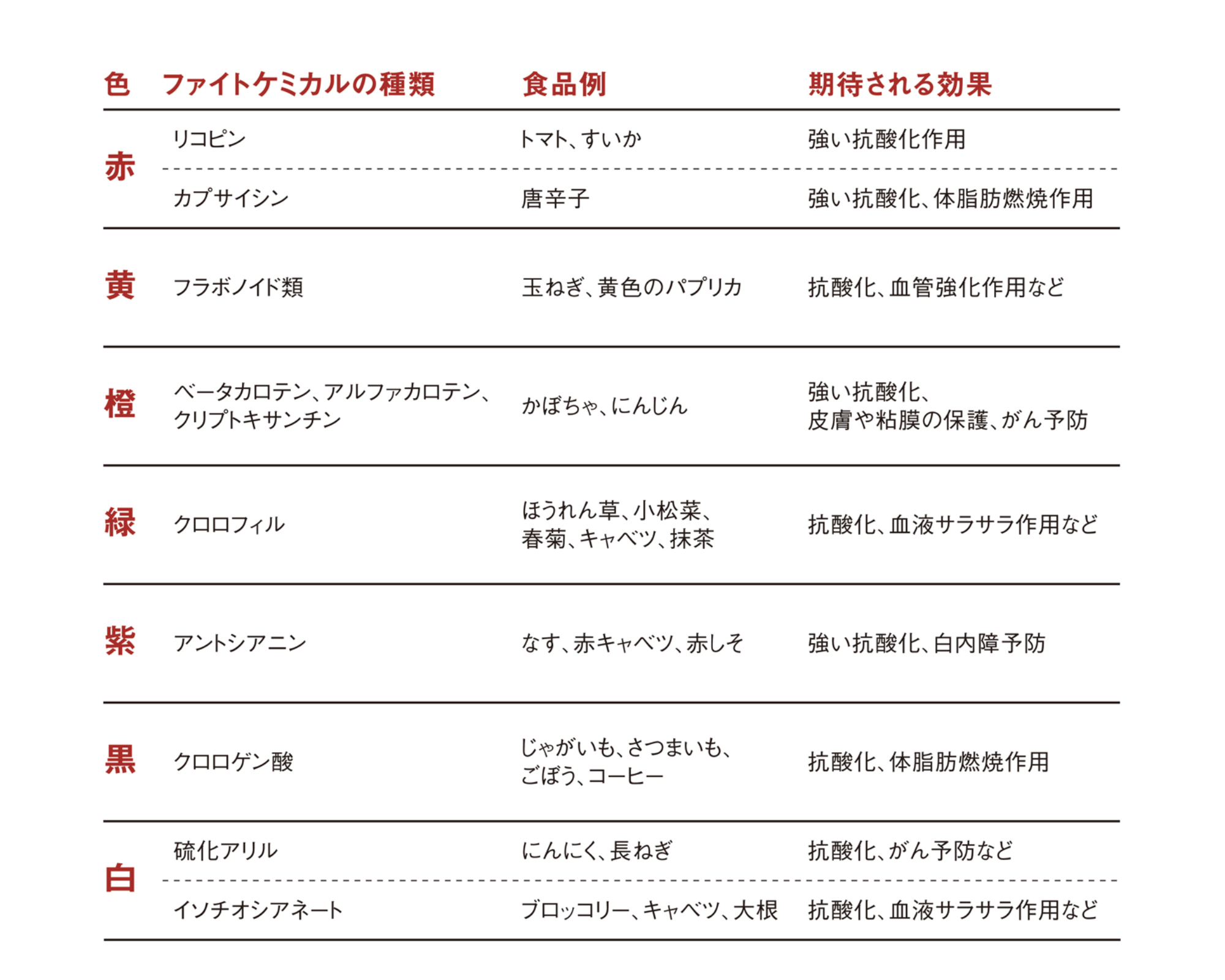 | 色 | ファイトケミカルの種類 | 食品例 | 期待される効果 |
|---|---|---|---|
| 赤 | リコピン | トマト、すいか | 強い抗酸化作用 |
| 赤 | カプサイシン | 唐辛子 | 強い抗酸化、体脂肪燃焼作用 |
| 黄 | フラボノイド類 | 玉ねぎ、黄色のパプリカ | 抗酸化、血管強化作用など |
| 橙 | ベータカロテン、アルファカロテン、クリプトキサンチン | かぼちゃ、にんじん | 強い抗酸化、皮膚や粘膜の保護、がん予防 |
| 緑 | クロロフィル | ほうれん草、小松菜、春菊、キャベツ、抹茶 | 抗酸化、血液サラサラ作用など |
| 紫 | アントシアニン | なす、赤キャベツ、赤しそ | 強い抗酸化、白内障予防 |
| 黒 | クロロゲン酸 | じゃがいも、さつまいも、ごぼう、コーヒー | 抗酸化、体脂肪燃焼作用 |
| 白 | 硫化アリル | にんにく、長ねぎ | 抗酸化、がん予防など |
| 白 | イソチオシアネート | ブロッコリー、キャベツ、大根 | 抗酸化、血液サラサラ作用など |